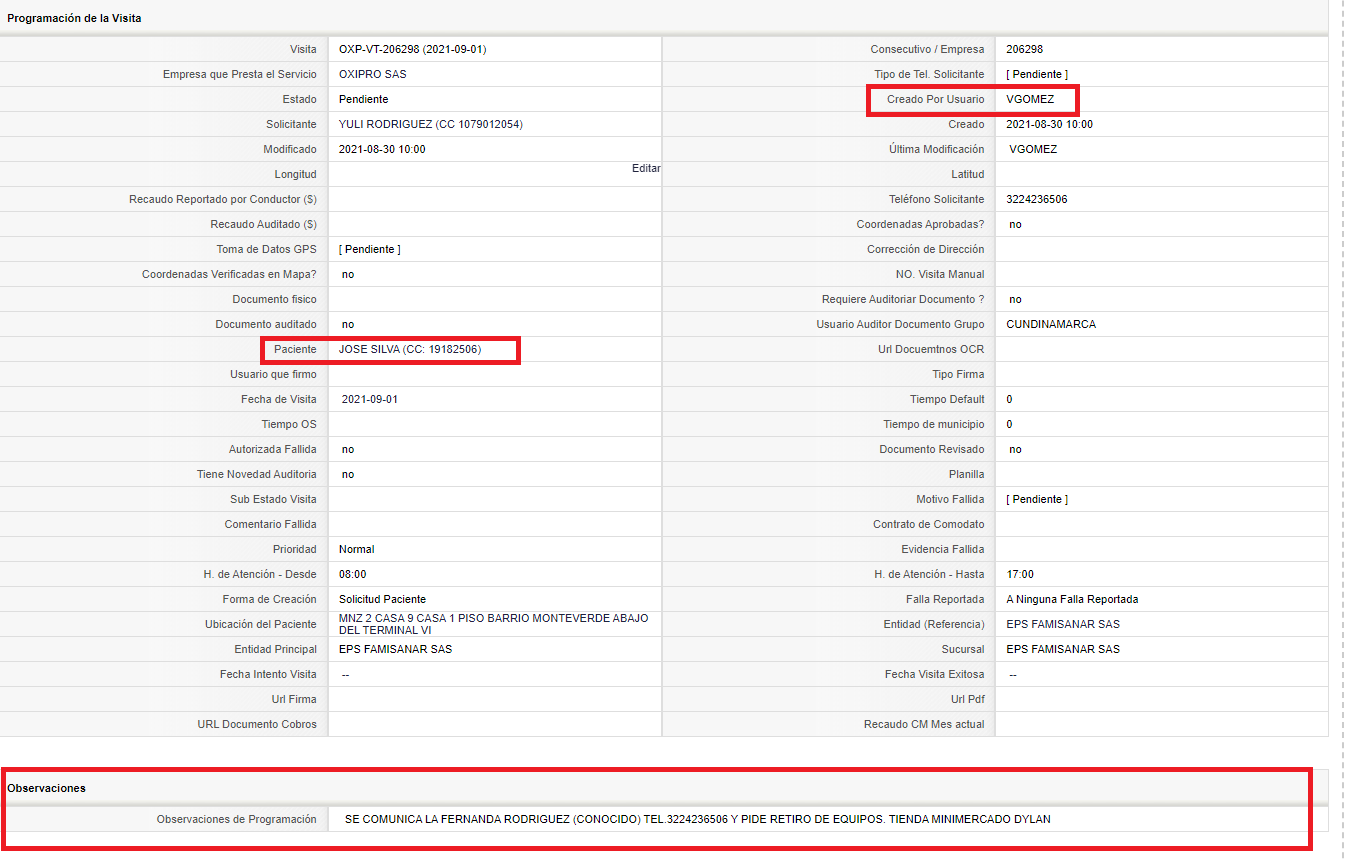 Programación de la Visita

| | | | |
|---|---|---|---|
| Visita | OXP-VT-206298 (2021-09-01) | Consecutivo / Empresa | 206298 |
| Empresa que Presta el Servicio | OXIPRO SAS | Tipo de Tel. Solicitante | [ Pendiente ] |
| Estado | Pendiente | Creado Por Usuario | VGOMEZ |
| Solicitante | YULI RODRIGUEZ (CC 1079012054) | Creado | 2021-08-30 10:00 |
| Modificado | 2021-08-30 10:00 | Última Modificación | VGOMEZ |
| Longitud | Editar | Latitud | |
| Recaudo Reportado por Conductor ($) | | Teléfono Solicitante | 3224236506 |
| Recaudo Auditado ($) | | Coordenadas Aprobadas? | no |
| Toma de Datos GPS | [ Pendiente ] | Corrección de Dirección | |
| Coordenadas Verificadas en Mapa? | no | NO. Visita Manual | |
| Documento fisico | | Requiere Auditoriar Documento ? | no |
| Documento auditado | no | Usuario Auditor Documento Grupo | CUNDINAMARCA |
| Paciente | JOSE SILVA (CC: 19182506) | Url Docuemtnos OCR | |
| Usuario que firmo | | Tipo Firma | |
| Fecha de Visita | 2021-09-01 | Tiempo Default | 0 |
| Tiempo OS | | Tiempo de municipio | 0 |
| Autorizada Fallida | no | Documento Revisado | no |
| Tiene Novedad Auditoria | no | Planilla | |
| Sub Estado Visita | | Motivo Fallida | [ Pendiente ] |
| Comentario Fallida | | Contrato de Comodato | |
| Prioridad | Normal | Evidencia Fallida | |
| H. de Atención - Desde | 08:00 | H. de Atención - Hasta | 17:00 |
| Forma de Creación | Solicitud Paciente | Falla Reportada | A Ninguna Falla Reportada |
| Ubicación del Paciente | MNZ 2 CASA 9 CASA 1 PISO BARRIO MONTEVERDE ABAJO DEL TERMINAL VI | Entidad (Referencia) | EPS FAMISANAR SAS |
| Entidad Principal | EPS FAMISANAR SAS | Sucursal | EPS FAMISANAR SAS |
| Fecha Intento Visita | -- | Fecha Visita Exitosa | -- |
| Url Firma | | Url Pdf | |
| URL Documento Cobros | | Recaudo CM Mes actual | |

Observaciones

| | |
|---|---|
| Observaciones de Programación | SE COMUNICA LA FERNANDA RODRIGUEZ (CONOCIDO) TEL.3224236506 Y PIDE RETIRO DE EQUIPOS. TIENDA MINIMERCADO DYLAN |